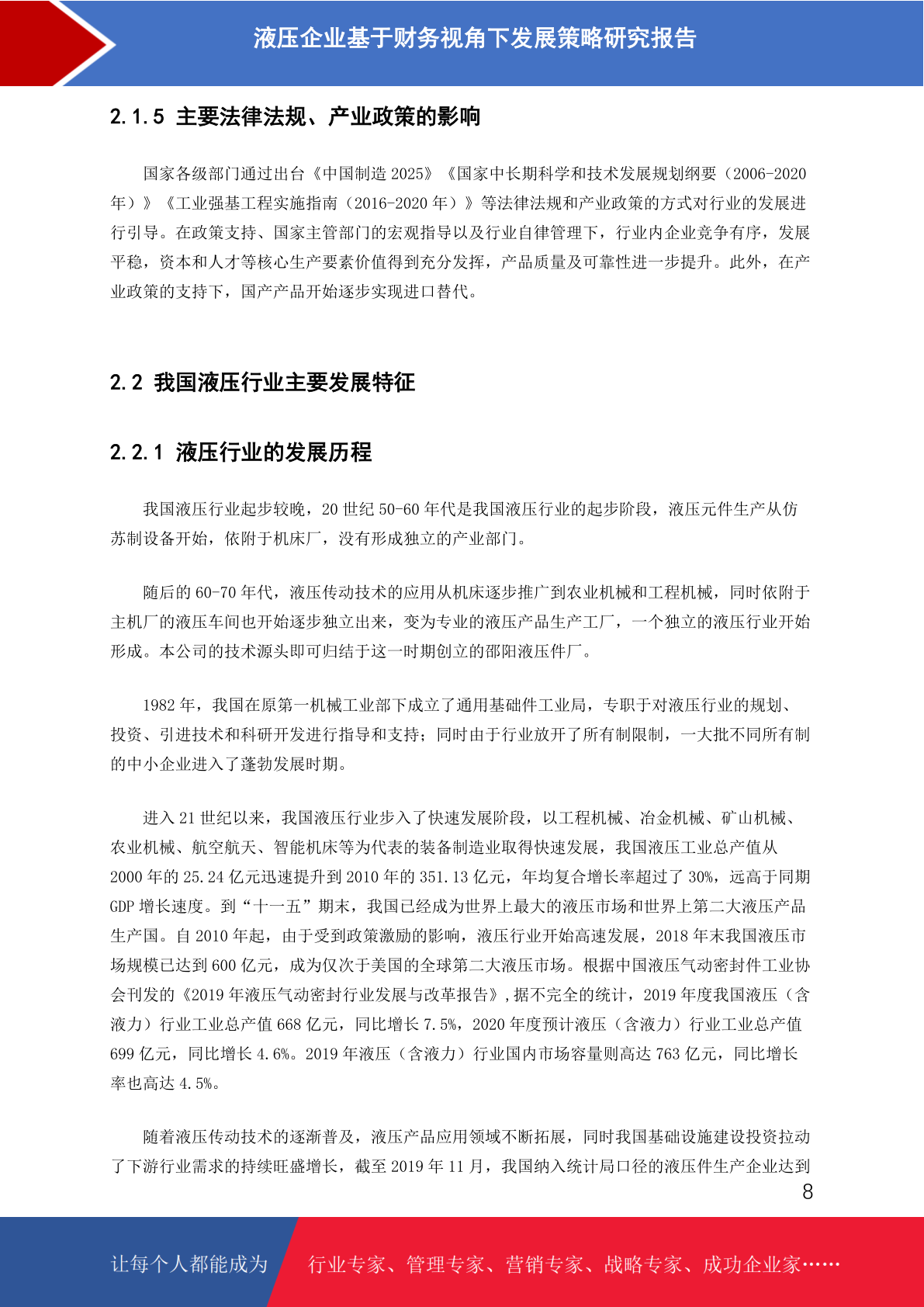 液压企业基于财务视角下发展策略研究报告

2.1.5 主要法律法规、产业政策的影响

国家各级部门通过出台《中国制造 2025》《国家中长期科学和技术发展规划纲要（2006-2020 年）》《工业强基工程实施指南（2016-2020 年）》等法律法规和产业政策的方式对行业的发展进行引导。在政策支持、国家主管部门的宏观指导以及行业自律管理下，行业内企业竞争有序，发展平稳，资本和人才等核心生产要素价值得到充分发挥，产品质量及可靠性进一步提升。此外，在产业政策的支持下，国产产品开始逐步实现进口替代。

2.2 我国液压行业主要发展特征

2.2.1 液压行业的发展历程

我国液压行业起步较晚，20 世纪 50-60 年代是我国液压行业的起步阶段，液压元件生产从仿苏制设备开始，依附于机床厂，没有形成独立的产业部门。

随后的 60-70 年代，液压传动技术的应用从机床逐步推广到农业机械和工程机械，同时依附于主机厂的液压车间也开始逐步独立出来，变为专业的液压产品生产工厂，一个独立的液压行业开始形成。本公司的技术源头即可归结于这一时期创立的邵阳液压件厂。

1982 年，我国在原第一机械工业部下成立了通用基础件工业局，专职于对液压行业的规划、投资、引进技术和科研开发进行指导和支持；同时由于行业放开了所有制限制，一大批不同所有制的中小企业进入了蓬勃发展时期。

进入 21 世纪以来，我国液压行业步入了快速发展阶段，以工程机械、冶金机械、矿山机械、农业机械、航空航天、智能机床等为代表的装备制造业取得快速发展，我国液压工业总产值从 2000 年的 25.24 亿元迅速提升到 2010 年的 351.13 亿元，年均复合增长率超过了 30%，远高于同期 GDP 增长速度。到“十一五”期末，我国已经成为世界上最大的液压市场和世界上第二大液压产品生产国。自 2010 年起，由于受到政策激励的影响，液压行业开始高速发展，2018 年末我国液压市场规模已达到 600 亿元，成为仅次于美国的全球第二大液压市场。根据中国液压气动密封件工业协会刊发的《2019 年液压气动密封行业发展与改革报告》，据不完全的统计，2019 年度我国液压（含液力）行业工业总产值 668 亿元，同比增长 7.5%，2020 年度预计液压（含液力）行业工业总产值 699 亿元，同比增长 4.6%。2019 年液压（含液力）行业国内市场容量则高达 763 亿元，同比增长率也高达 4.5%。

随着液压传动技术的逐渐普及，液压产品应用领域不断拓展，同时我国基础设施建设投资拉动了下游行业需求的持续旺盛增长，截至 2019 年 11 月，我国纳入统计局口径的液压件生产企业达到

8

让每个人都能成为 行业专家、管理专家、营销专家、战略专家、成功企业家……